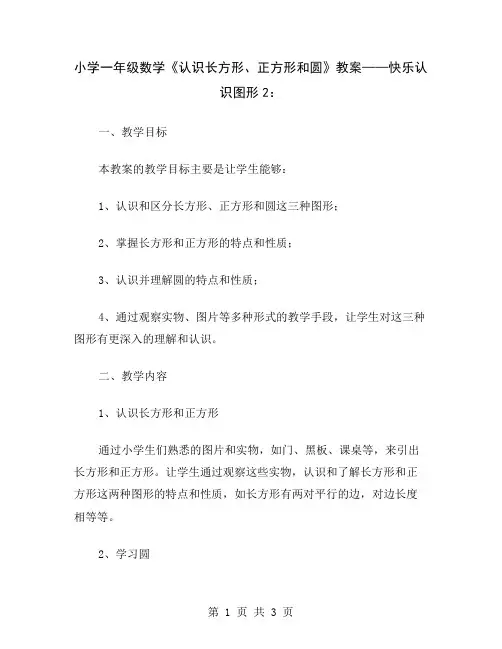 小学一年级数学《认识长方形、正方形和圆》教案——快乐认识图形 2：

一、教学目标

本教案的教学目标主要是让学生能够：

1、认识和区分长方形、正方形和圆这三种图形；

2、掌握长方形和正方形的特点和性质；

3、认识并理解圆的特点和性质；

4、通过观察实物、图片等多种形式的教学手段，让学生对这三种图形有更深入的理解和认识。

二、教学内容

1、认识长方形和正方形

通过小学生们熟悉的图片和实物，如门、黑板、课桌等，来引出长方形和正方形。让学生通过观察这些实物，认识和了解长方形和正方形这两种图形的特点和性质，如长方形有两对平行的边，对边长度相等等。

2、学习圆

第 1 页 共 3 页